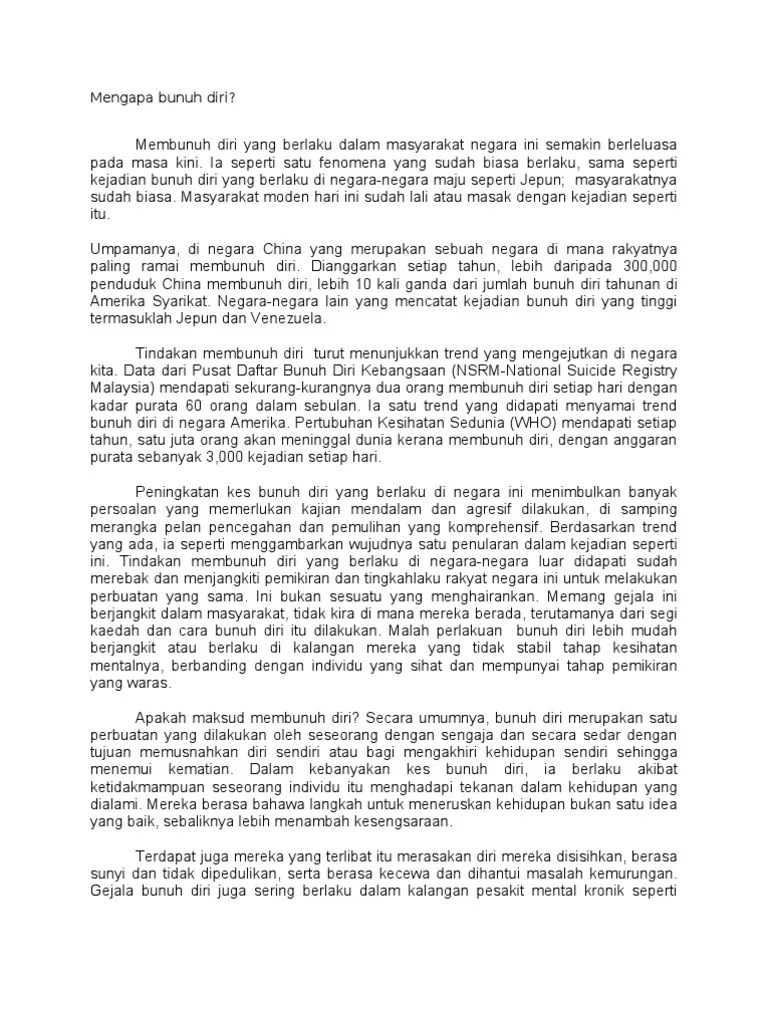 Mengapa bunuh diri?

Membunuh diri yang berlaku dalam masyarakat negara ini semakin berleluasa pada masa kini. Ia seperti satu fenomena yang sudah biasa berlaku, sama seperti kejadian bunuh diri yang berlaku di negara-negara maju seperti Jepun; masyarakatnya sudah biasa. Masyarakat moden hari ini sudah lali atau masak dengan kejadian seperti itu.

Umpamanya, di negara China yang merupakan sebuah negara di mana rakyatnya paling ramai membunuh diri. Dianggarkan setiap tahun, lebih daripada 300,000 penduduk China membunuh diri, lebih 10 kali ganda dari jumlah bunuh diri tahunan di Amerika Syarikat. Negara-negara lain yang mencatat kejadian bunuh diri yang tinggi termasuklah Jepun dan Venezuela.

Tindakan membunuh diri turut menunjukkan trend yang mengejutkan di negara kita. Data dari Pusat Daftar Bunuh Diri Kebangsaan (NSRM-National Suicide Registry Malaysia) mendapati sekurang-kurangnya dua orang membunuh diri setiap hari dengan kadar purata 60 orang dalam sebulan. Ia satu trend yang didapati menyamai trend bunuh diri di negara Amerika. Pertubuhan Kesihatan Sedunia (WHO) mendapati setiap tahun, satu juta orang akan meninggal dunia kerana membunuh diri, dengan anggaran purata sebanyak 3,000 kejadian setiap hari.

Peningkatan kes bunuh diri yang berlaku di negara ini menimbulkan banyak persoalan yang memerlukan kajian mendalam dan agresif dilakukan, di samping merangka pelan pencegahan dan pemulihan yang komprehensif. Berdasarkan trend yang ada, ia seperti menggambarkan wujudnya satu penularan dalam kejadian seperti ini. Tindakan membunuh diri yang berlaku di negara-negara luar didapati sudah merebak dan menjangkiti pemikiran dan tingkahlaku rakyat negara ini untuk melakukan perbuatan yang sama. Ini bukan sesuatu yang menghairankan. Memang gejala ini berjangkit dalam masyarakat, tidak kira di mana mereka berada, terutamanya dari segi kaedah dan cara bunuh diri itu dilakukan. Malah perlakuan bunuh diri lebih mudah berjangkit atau berlaku di kalangan mereka yang tidak stabil tahap kesihatan mentalnya, berbanding dengan individu yang sihat dan mempunyai tahap pemikiran yang waras.

Apakah maksud membunuh diri? Secara umumnya, bunuh diri merupakan satu perbuatan yang dilakukan oleh seseorang dengan sengaja dan secara sedar dengan tujuan memusnahkan diri sendiri atau bagi mengakhiri kehidupan sendiri sehingga menemui kematian. Dalam kebanyakan kes bunuh diri, ia berlaku akibat ketidakmampuan seseorang individu itu menghadapi tekanan dalam kehidupan yang dialami. Mereka berasa bahawa langkah untuk meneruskan kehidupan bukan satu idea yang baik, sebaliknya lebih menambah kesengsaraan.

Terdapat juga mereka yang terlibat itu merasakan diri mereka disisihkan, berasa sunyi dan tidak dipedulikan, serta berasa kecewa dan dihantui masalah kemurungan. Gejala bunuh diri juga sering berlaku dalam kalangan pesakit mental kronik seperti